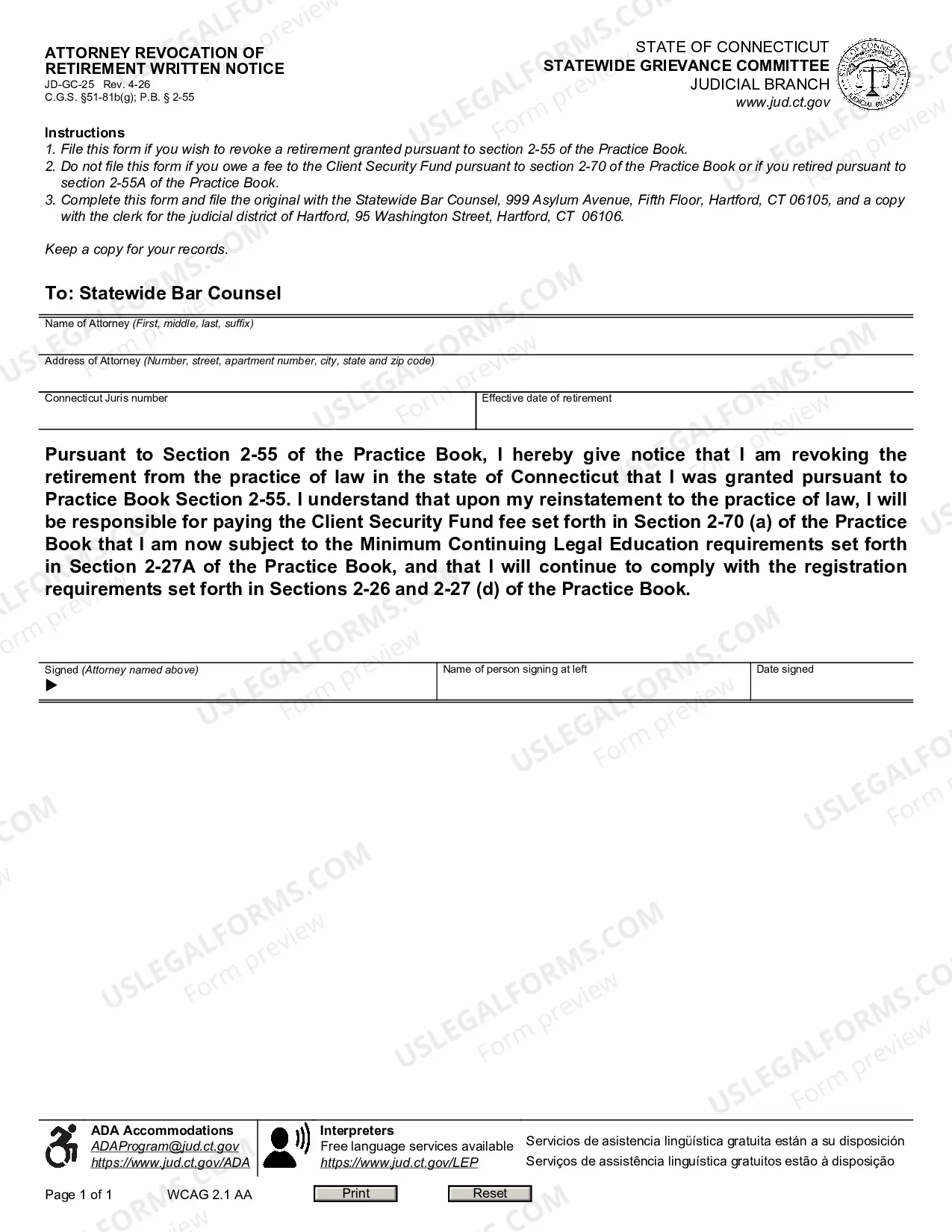 ATTORNEY REVOCATION OF
RETIREMENT WRITTEN NOTICE
JD-GC-25 Rev. 4-26
C.G.S. §51-81b(g); P.B. § 2-55

STATE OF CONNECTICUT
STATEWIDE GRIEVANCE COMMITTEE
JUDICIAL BRANCH
www.jud.ct.gov

Instructions
1. File this form if you wish to revoke a retirement granted pursuant to section 2-55 of the Practice Book.
2. Do not file this form if you owe a fee to the Client Security Fund pursuant to section 2-70 of the Practice Book or if you retired pursuant to section 2-55A of the Practice Book.
3. Complete this form and file the original with the Statewide Bar Counsel, 999 Asylum Avenue, Fifth Floor, Hartford, CT 06105, and a copy with the clerk for the judicial district of Hartford, 95 Washington Street, Hartford, CT 06106.

Keep a copy for your records.

To: Statewide Bar Counsel

Name of Attorney (First, middle, last, suffix)

Address of Attorney (Number, street, apartment number, city, state and zip code)

Connecticut Juris number

Effective date of retirement

Pursuant to Section 2-55 of the Practice Book, I hereby give notice that I am revoking the retirement from the practice of law in the state of Connecticut that I was granted pursuant to Practice Book Section 2-55. I understand that upon my reinstatement to the practice of law, I will be responsible for paying the Client Security Fund fee set forth in Section 2-70 (a) of the Practice Book that I am now subject to the Minimum Continuing Legal Education requirements set forth in Section 2-27A of the Practice Book, and that I will continue to comply with the registration requirements set forth in Sections 2-26 and 2-27 (d) of the Practice Book.

Signed (Attorney named above)
▶

Name of person signing at left

Date signed

ADA Accommodations
ADAProgram@jud.ct.gov
https://www.jud.ct.gov/ADA

Interpreters
Free language services available
https://www.jud.ct.gov/LEP

Servicios de asistencia lingüística gratuita están a su disposición
Serviços de assistência linguística gratuitos estão à disposição

Page 1 of 1 WCAG 2.1 AA Print Reset

USLEGALFORMS.COM Form preview